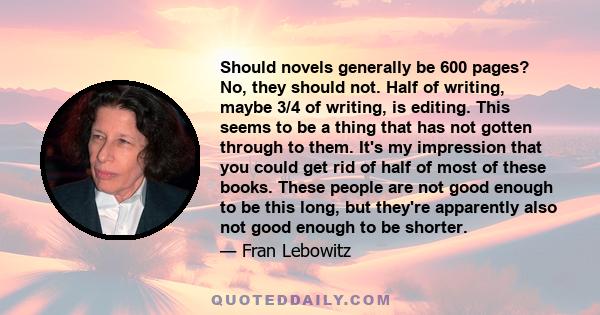 Should novels generally be 600 pages? No, they should not. Half of writing, maybe 3/4 of writing, is editing. This seems to be a thing that has not gotten through to them. It's my impression that you could get rid of half of most of these books. These people are not good enough to be this long, but they're apparently also not good enough to be shorter.

— Fran Lebowitz

QUOTEDDAILY.COM